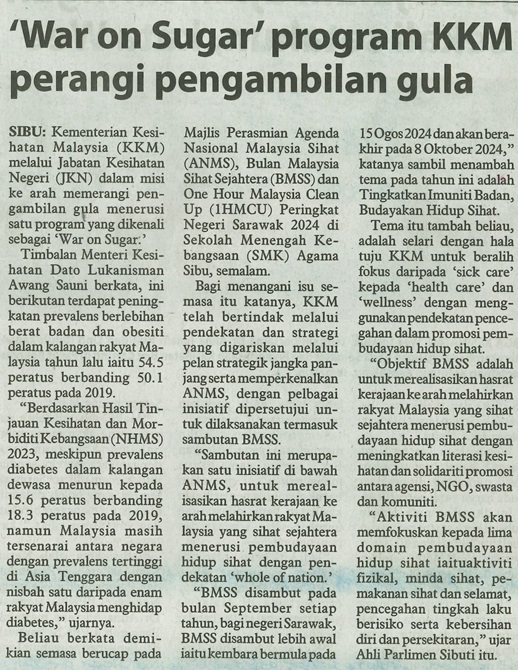 'War on Sugar' program KKM perangi pengambilan gula

SIBU: Kementerian Kesihatan Malaysia (KKM) melalui Jabatan Kesihatan Negeri (JKN) dalam misi ke arah memerangi pengambilan gula menerusi satu program yang dikenali sebagai 'War on Sugar.'

Timbalan Menteri Kesihatan Dato Lukanisman Awang Sauni berkata, ini berikutan terdapat peningkatan prevalens berlebihan berat badan dan obesiti dalam kalangan rakyat Malaysia tahun lalu iaitu 54.5 peratus berbanding 50.1 peratus pada 2019.

"Berdasarkan Hasil Tinjauan Kesihatan dan Morbiditi Kebangsaan (NHMS) 2023, meskipun prevalens diabetes dalam kalangan dewasa menurun kepada 15.6 peratus berbanding 18.3 peratus pada 2019, namun Malaysia masih tersenarai antara negara dengan prevalens tertinggi di Asia Tenggara dengan nisbah satu daripada enam rakyat Malaysia menghidap diabetes," ujarnya.

Beliau berkata demikian semasa berucap pada Majlis Perasmian Agenda Nasional Malaysia Sihat (ANMS), Bulan Malaysia Sihat Sejahtera (BMSS) dan One Hour Malaysia Clean Up (1HMCU) Peringkat Negeri Sarawak 2024 di Sekolah Menengah Kebangsaan (SMK) Agama Sibu, semalam.

Bagi menangani isu semasa itu katanya, KKM telah bertindak melalui pendekatan dan strategi yang digariskan melalui pelan strategik jangka panjang serta memperkenalkan ANMS, dengan pelbagai inisiatif dipersetujui untuk dilaksanakan termasuk sambutan BMSS.

"Sambutan ini merupakan satu inisiatif di bawah ANMS, untuk merealisasikan hasrat kerajaan ke arah melahirkan rakyat Malaysia yang sihat sejahtera menerusi pembudayaan hidup sihat dengan pendekatan 'whole of nation.'

"BMSS disambut pada bulan September setiap tahun, bagi negeri Sarawak, BMSS disambut lebih awal iaitu kembara bermula pada 15 Ogos 2024 dan akan berakhir pada 8 Oktober 2024," katanya sambil menambah tema pada tahun ini adalah Tingkatkan Imuniti Badan, Budayakan Hidup Sihat.

Tema itu tambah beliau, adalah selari dengan hala tuju KKM untuk beralih fokus daripada 'sick care' kepada 'health care' dan 'wellness' dengan menggunakan pendekatan pencegahan dalam promosi pembudayaan hidup sihat.

"Objektif BMSS adalah untuk merealisasikan hasrat kerajaan ke arah melahirkan rakyat Malaysia yang sihat sejahtera menerusi pembudayaan hidup sihat dengan meningkatkan literasi kesihatan dan solidariti promosi antara agensi, NGO, swasta dan komuniti.

"Aktiviti BMSS akan memfokuskan kepada lima domain pembudayaan hidup sihat iaituaktiviti fizikal, minda sihat, pemakanan sihat dan selamat, pencegahan tingkah laku berisiko serta kebersihan diri dan persekitaran," ujar Ahli Parlimen Sibuti itu.